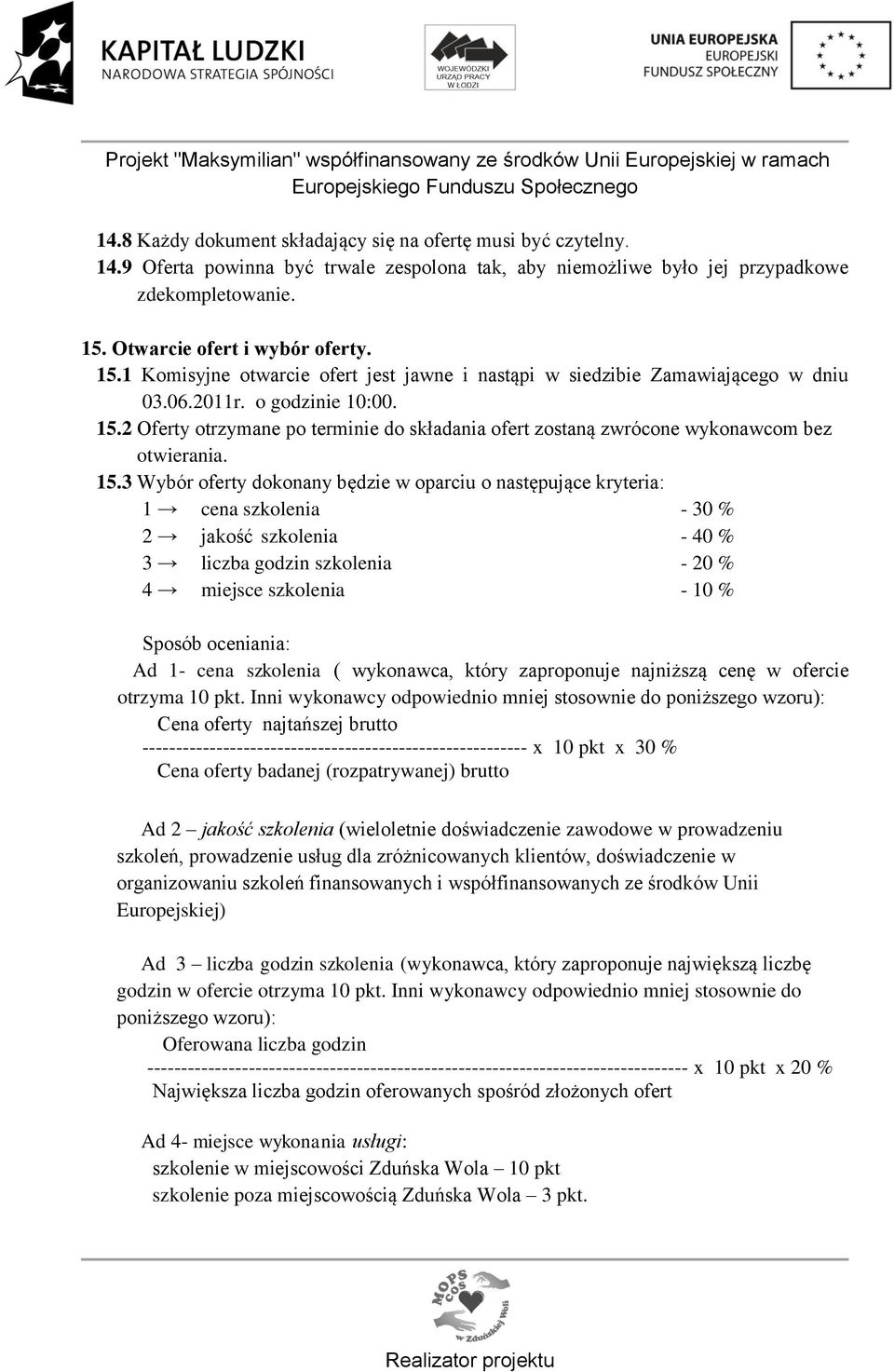 KAPITAŁ LUDZKI
NARODOWA STRATEGIA SPÓJNOŚCI

WOJEWÓDZKI URZĄD PRACY W ŁODZI

UNIA EUROPEJSKA
EUROPEJSKI FUNDUSZ SPOŁECZNY

Projekt "Maksymilian" współfinansowany ze środków Unii Europejskiej w ramach Europejskiego Funduszu Społecznego

14.8 Każdy dokument składający się na ofertę musi być czytelny.
14.9 Oferta powinna być trwale zespolona tak, aby niemożliwe było jej przypadkowe zdekompletowanie.

15. Otwarcie ofert i wybór oferty.
15.1 Komisyjne otwarcie ofert jest jawne i nastąpi w siedzibie Zamawiającego w dniu 03.06.2011r. o godzinie 10:00.
15.2 Oferty otrzymane po terminie do składania ofert zostaną zwrócone wykonawcom bez otwierania.
15.3 Wybór oferty dokonany będzie w oparciu o następujące kryteria:
1 → cena szkolenia - 30 %
2 → jakość szkolenia - 40 %
3 → liczba godzin szkolenia - 20 %
4 → miejsce szkolenia - 10 %

Sposób oceniania:
Ad 1- cena szkolenia ( wykonawca, który zaproponuje najniższą cenę w ofercie otrzyma 10 pkt. Inni wykonawcy odpowiednio mniej stosownie do poniższego wzoru):
Cena oferty najtańszej brutto
--------------------------------------------------------- x 10 pkt x 30 %
Cena oferty badanej (rozpatrywanej) brutto

Ad 2 – jakość szkolenia (wieloletnie doświadczenie zawodowe w prowadzeniu szkoleń, prowadzenie usług dla zróżnicowanych klientów, doświadczenie w organizowaniu szkoleń finansowanych i współfinansowanych ze środków Unii Europejskiej)

Ad 3 – liczba godzin szkolenia (wykonawca, który zaproponuje największą liczbę godzin w ofercie otrzyma 10 pkt. Inni wykonawcy odpowiednio mniej stosownie do poniższego wzoru):
Oferowana liczba godzin
-------------------------------------------------------------------------------- x 10 pkt x 20 %
Największa liczba godzin oferowanych spośród złożonych ofert

Ad 4- miejsce wykonania usługi:
szkolenie w miejscowości Zduńska Wola – 10 pkt
szkolenie poza miejscowością Zduńska Wola – 3 pkt.

MOPS COS w Zduńskiej Woli

Realizator projektu